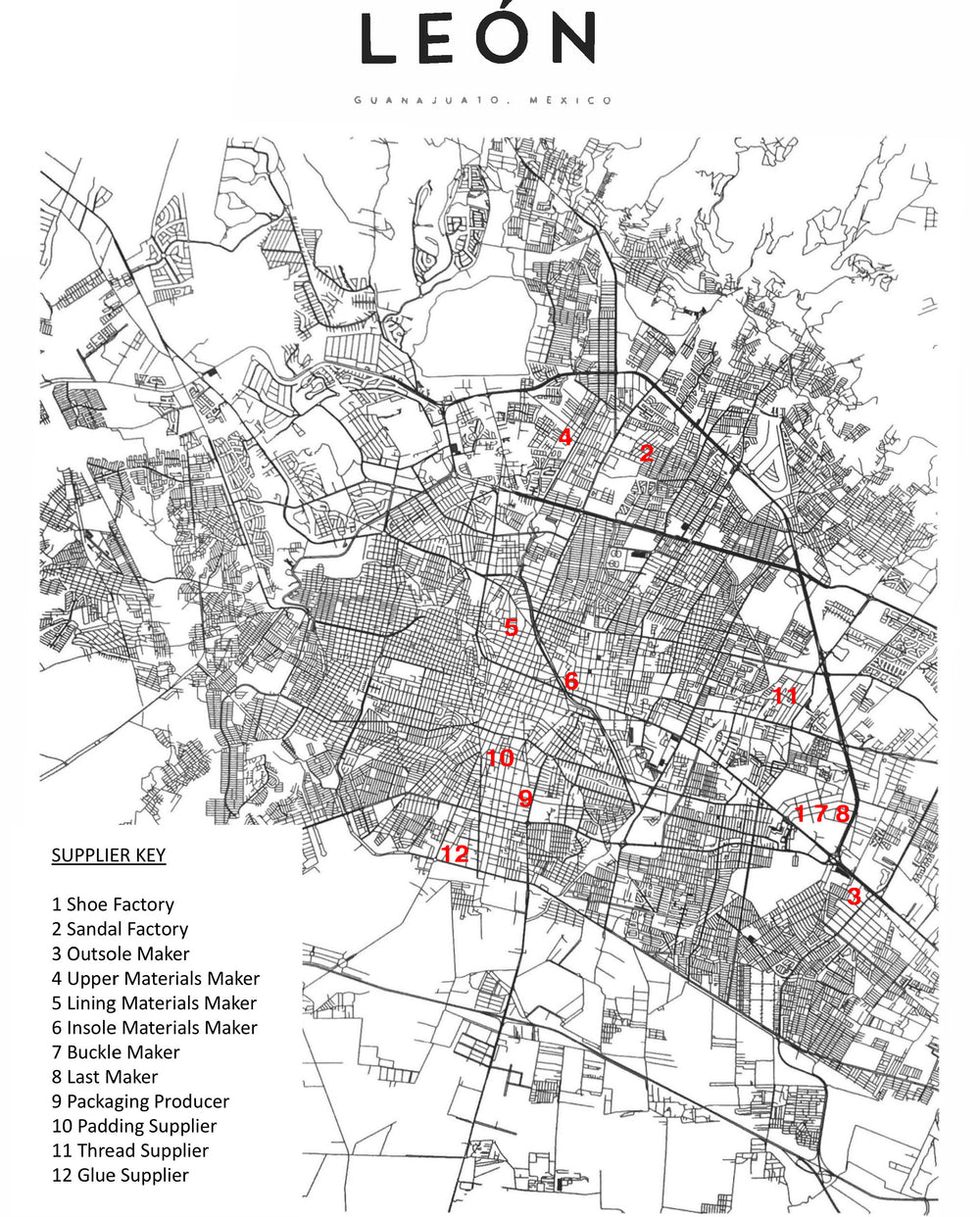 LEÓN

GUANAJUATO, MEXICO

4
2
5
6
11
10
9
1 7 8
12
3

SUPPLIER KEY

1 Shoe Factory
2 Sandal Factory
3 Outsole Maker
4 Upper Materials Maker
5 Lining Materials Maker
6 Insole Materials Maker
7 Buckle Maker
8 Last Maker
9 Packaging Producer
10 Padding Supplier
11 Thread Supplier
12 Glue Supplier